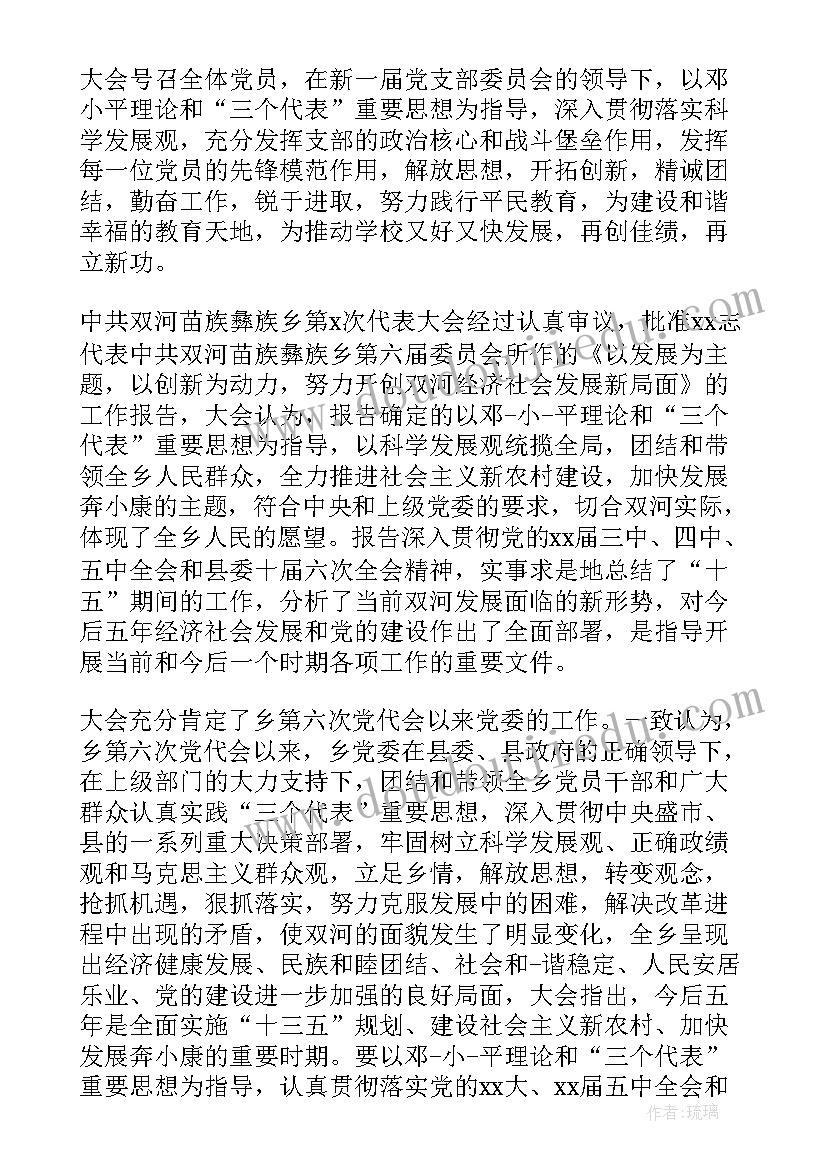 大会号召全体党员，在新一届党支部委员会的领导下，以邓小平理论和“三个代表”重要思想为指导，深入贯彻落实科学发展观，充分发挥支部的政治核心和战斗堡垒作用，发挥每一位党员的先锋模范作用，解放思想，开拓创新，精诚团结，勤奋工作，锐于进取，努力践行平民教育，为建设和谐幸福的教育天地，为推动学校又好又快发展，再创佳绩，再立新功。

中共双河苗族彝族乡第x次代表大会经过认真审议，批准xx志代表中共双河苗族彝族乡第六届委员会所作的《以发展为主题，以创新为动力，努力开创双河经济社会发展新局面》的工作报告，大会认为，报告确定的以邓-小-平理论和“三个代表”重要思想为指导，以科学发展观统揽全局，团结和带领全乡人民群众，全力推进社会主义新农村建设，加快发展奔小康的主题，符合中央和上级党委的要求，切合双河实际，体现了全乡人民的愿望。报告深入贯彻党的xx届三中、四中、五中全会和县委十届六次全会精神，实事求是地总结了“十五”期间的工作，分析了当前双河发展面临的新形势，对今后五年经济社会发展和党的建设作出了全面部署，是指导开展当前和今后一个时期各项工作的重要文件。

大会充分肯定了乡第六次党代会以来党委的工作。一致认为，乡第六次党代会以来，乡党委在县委、县政府的正确领导下，在上级部门的大力支持下，团结和带领全乡党员干部和广大群众认真实践“三个代表”重要思想，深入贯彻中央盛市、县的一系列重大决策部署，牢固树立科学发展观、正确政绩观和马克思主义群众观，立足乡情，解放思想，转变观念，抢抓机遇，狠抓落实，努力克服发展中的困难，解决改革进程中出现的矛盾，使双河的面貌发生了明显变化，全乡呈现出经济健康发展、民族和睦团结、社会和-谐稳定、人民安居乐业、党的建设进一步加强的良好局面，大会指出，今后五年是全面实施“十三五”规划、建设社会主义新农村、加快发展奔小康的重要时期。要以邓-小-平理论和“三个代表”重要思想为指导，认真贯彻落实党的xx大、xx届五中全会和

作者：琉璃